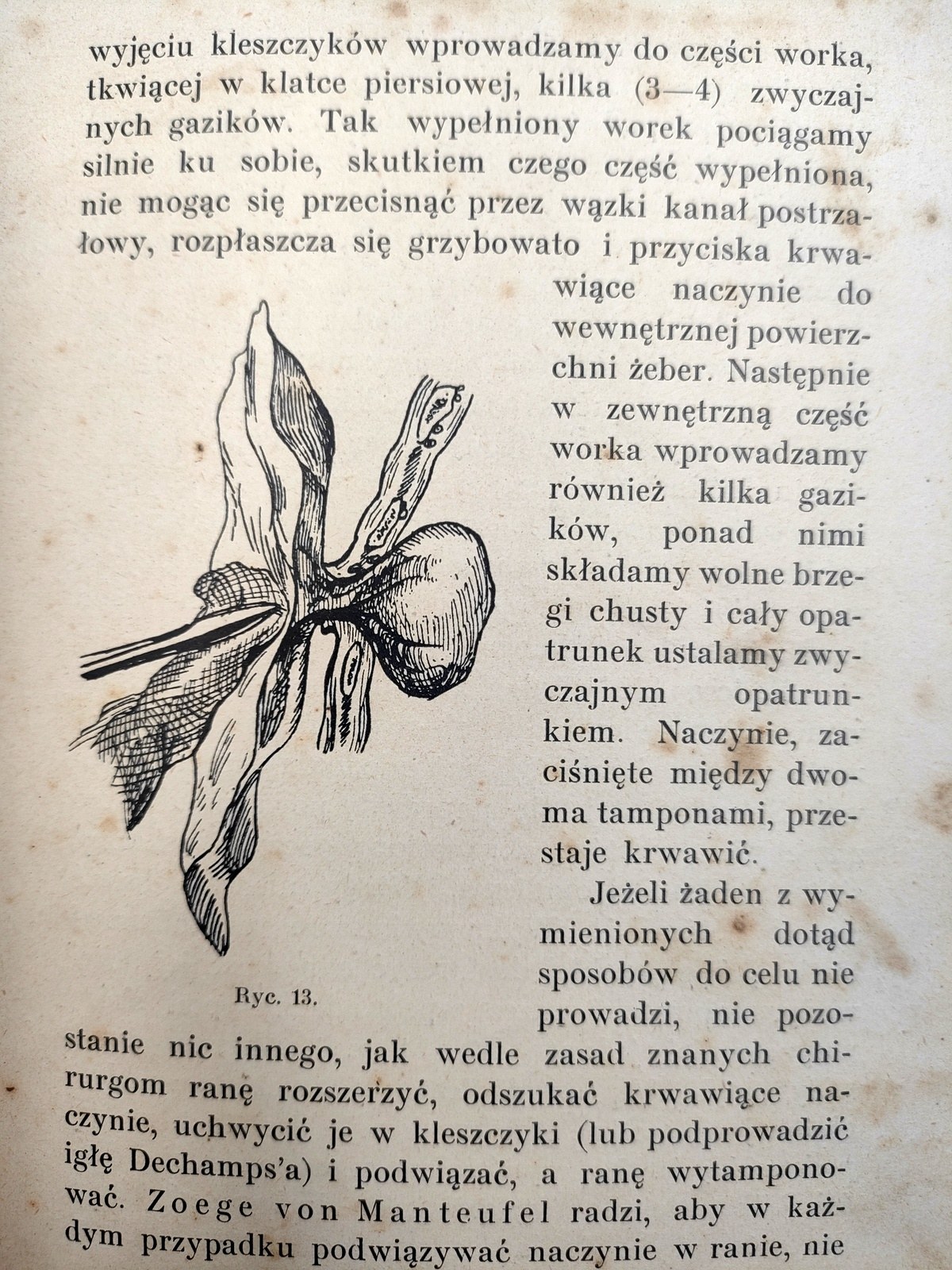 wyjęciu kleszczyków wprowadzamy do części worka, tkwiącej w klatce piersiowej, kilka (3—4) zwyczajnych gazików. Tak wypełniony worek pociągamy silnie ku sobie, skutkiem czego część wypełniona, nie mogąc się przecisnąć przez wązki kanał postrzałowy, rozpłaszcza się grzybowato i przyciska krwawiące naczynie do wewnętrznej powierzchni żeber. Następnie w zewnętrzną część worka wprowadzamy również kilka gazików, ponad nimi składamy wolne brzegi chusty i cały opatrunek ustalamy zwyczajnym opatrunkiem. Naczynie, zaciśnięte między dwoma tamponami, przestaje krwawić.

Ryc. 13.

Jeżeli żaden z wymienionych dotąd sposobów do celu nie prowadzi, nie pozostanie nic innego, jak wedle zasad znanych chirurgom ranę rozszerzyć, odszukać krwawiące naczynie, uchwycić je w kleszczyki (lub podprowadzić igłę Dechamps'a) i podwiązać, a ranę wytamponować. Zoege von Manteufel radzi, aby w każdym przypadku podwiązywać naczynie w ranie, nie